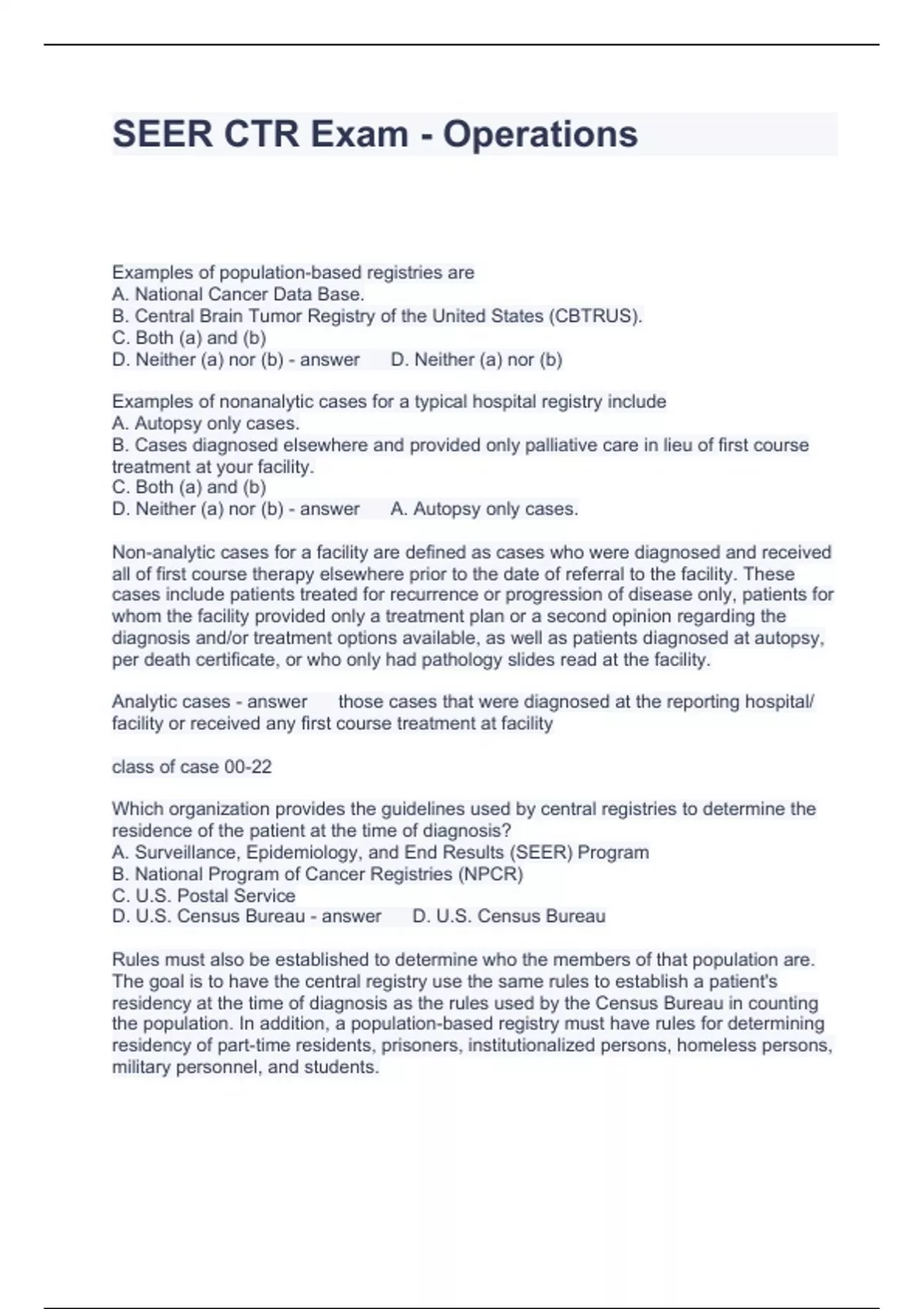 SEER CTR Exam - Operations

Examples of population-based registries are
A. National Cancer Data Base.
B. Central Brain Tumor Registry of the United States (CBTRUS).
C. Both (a) and (b)
D. Neither (a) nor (b) - answer D. Neither (a) nor (b)

Examples of nonanalytic cases for a typical hospital registry include
A. Autopsy only cases.
B. Cases diagnosed elsewhere and provided only palliative care in lieu of first course treatment at your facility.
C. Both (a) and (b)
D. Neither (a) nor (b) - answer A. Autopsy only cases.

Non-analytic cases for a facility are defined as cases who were diagnosed and received all of first course therapy elsewhere prior to the date of referral to the facility. These cases include patients treated for recurrence or progression of disease only, patients for whom the facility provided only a treatment plan or a second opinion regarding the diagnosis and/or treatment options available, as well as patients diagnosed at autopsy, per death certificate, or who only had pathology slides read at the facility.

Analytic cases - answer those cases that were diagnosed at the reporting hospital/ facility or received any first course treatment at facility

class of case 00-22

Which organization provides the guidelines used by central registries to determine the residence of the patient at the time of diagnosis?
A. Surveillance, Epidemiology, and End Results (SEER) Program
B. National Program of Cancer Registries (NPCR)
C. U.S. Postal Service
D. U.S. Census Bureau - answer D. U.S. Census Bureau

Rules must also be established to determine who the members of that population are. The goal is to have the central registry use the same rules to establish a patient's residency at the time of diagnosis as the rules used by the Census Bureau in counting the population. In addition, a population-based registry must have rules for determining residency of part-time residents, prisoners, institutionalized persons, homeless persons, military personnel, and students.